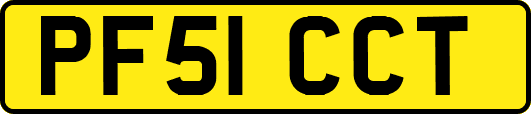 PF51 CCT